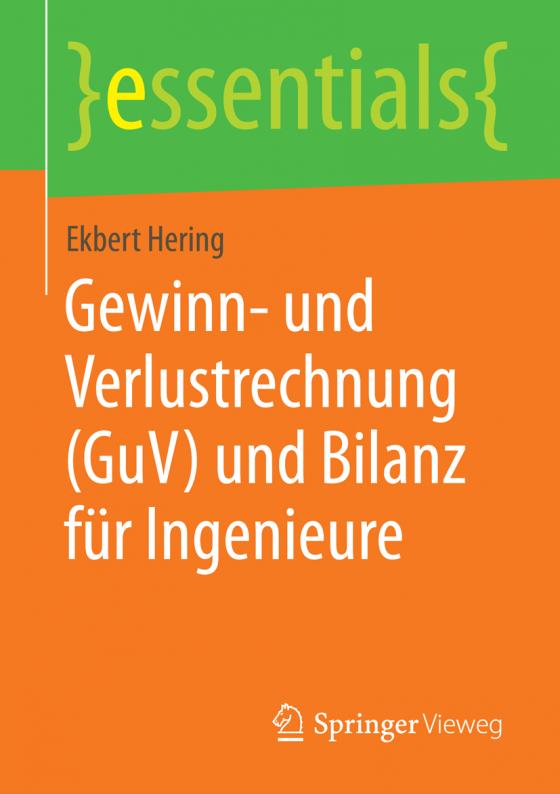 }essentials{

Ekbert Hering

Gewinn- und Verlustrechnung (GuV) und Bilanz für Ingenieure

Springer Vieweg